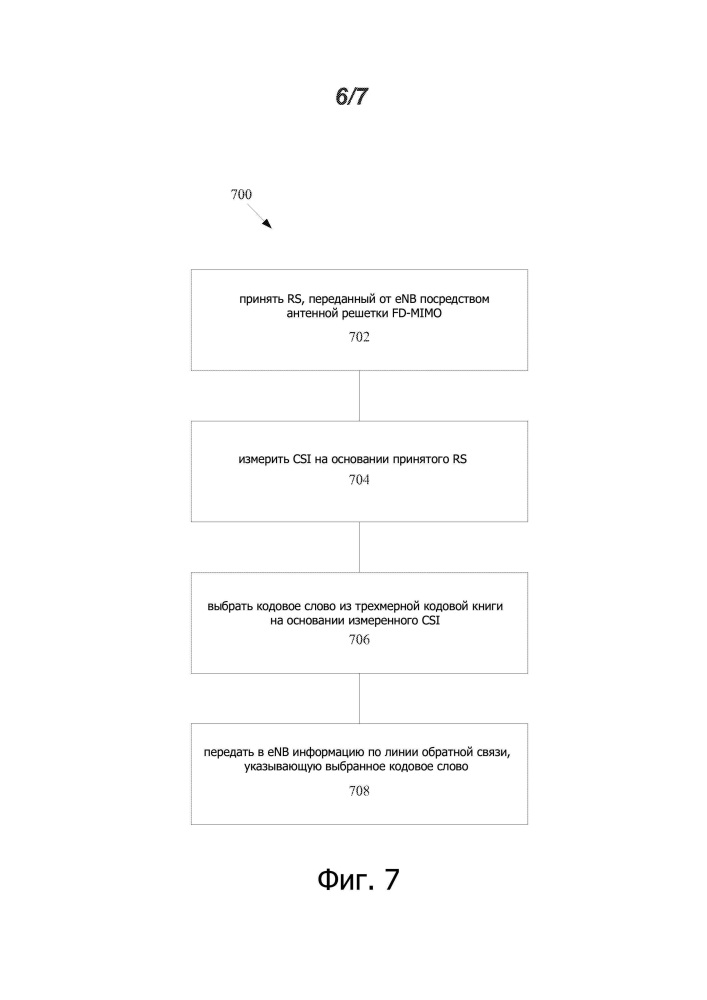 6/7

700

принять RS, переданный от eNB посредством антенной решетки FD-MIMO

702

измерить CSI на основании принятого RS

704

выбрать кодовое слово из трехмерной кодовой книги на основании измеренного CSI

706

передать в eNB информацию по линии обратной связи, указывающую выбранное кодовое слово

708

Фиг. 7